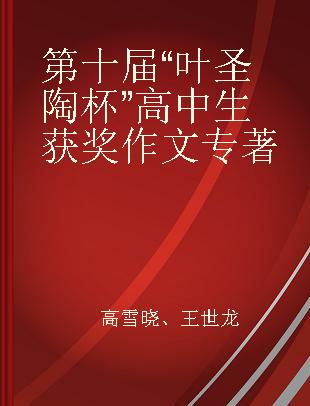 第十届“叶圣陶杯”高中生获奖作文专著

高雪晓、王世龙